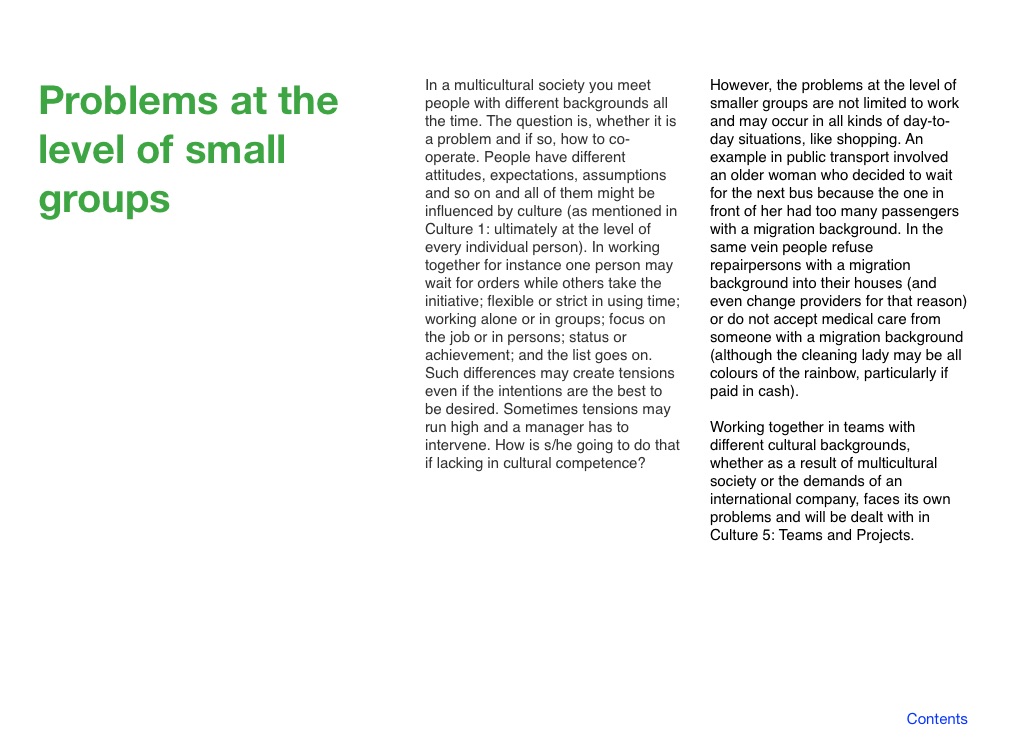 Problems at the level of small groups

In a multicultural society you meet people with different backgrounds all the time. The question is, whether it is a problem and if so, how to co-operate. People have different attitudes, expectations, assumptions and so on and all of them might be influenced by culture (as mentioned in Culture 1: ultimately at the level of every individual person). In working together for instance one person may wait for orders while others take the initiative; flexible or strict in using time; working alone or in groups; focus on the job or in persons; status or achievement; and the list goes on. Such differences may create tensions even if the intentions are the best to be desired. Sometimes tensions may run high and a manager has to intervene. How is s/he going to do that if lacking in cultural competence?

However, the problems at the level of smaller groups are not limited to work and may occur in all kinds of day-to-day situations, like shopping. An example in public transport involved an older woman who decided to wait for the next bus because the one in front of her had too many passengers with a migration background. In the same vein people refuse repairpersons with a migration background into their houses (and even change providers for that reason) or do not accept medical care from someone with a migration background (although the cleaning lady may be all colours of the rainbow, particularly if paid in cash).

Working together in teams with different cultural backgrounds, whether as a result of multicultural society or the demands of an international company, faces its own problems and will be dealt with in Culture 5: Teams and Projects.

Contents